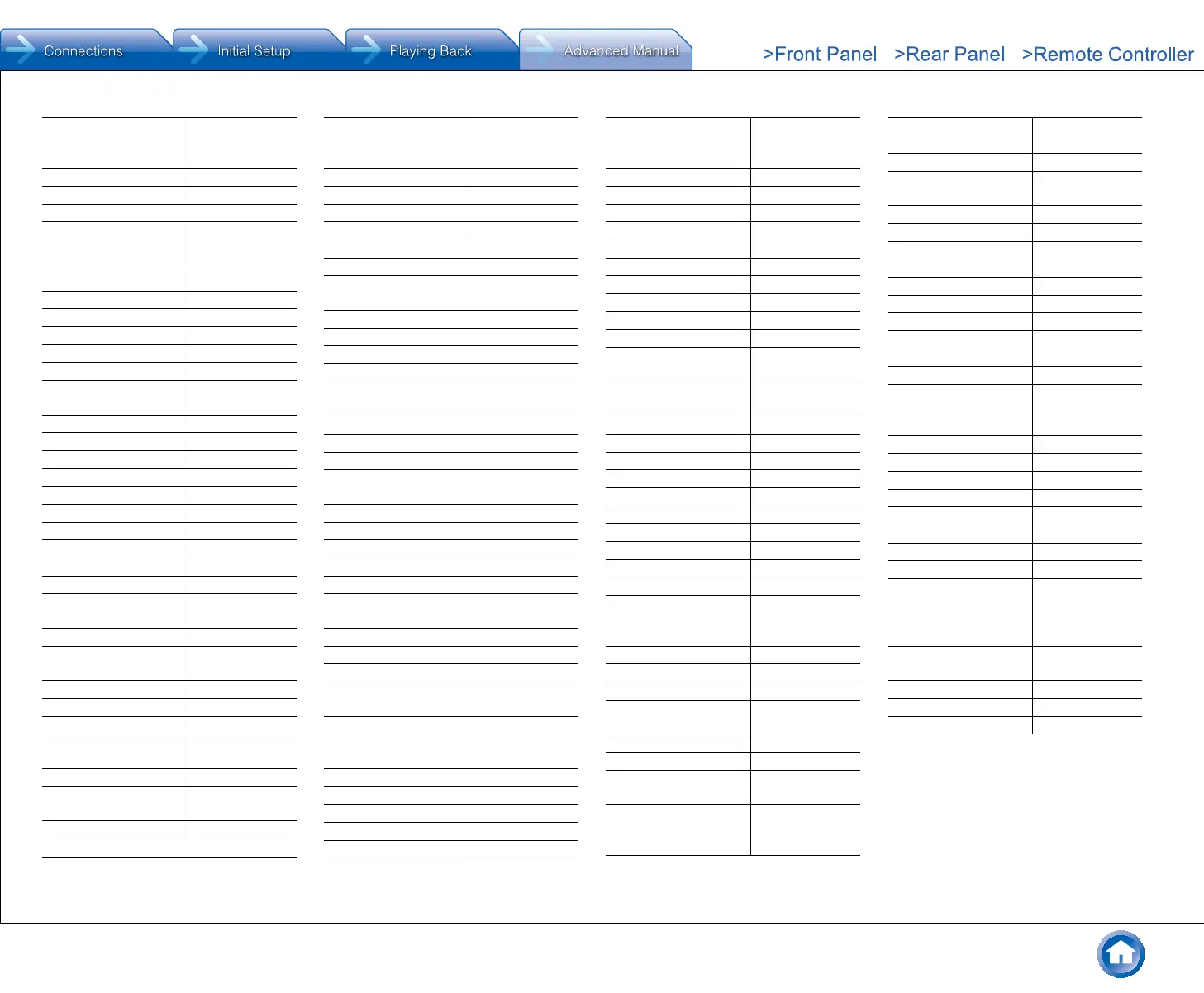 Connections Initial Setup Playing Back Advanced Manual

>Front Panel >Rear Panel >Remote Controller